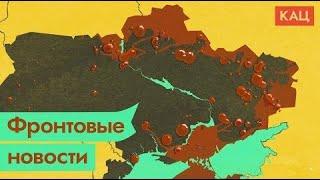 КАЦ

Фронтовые

новости